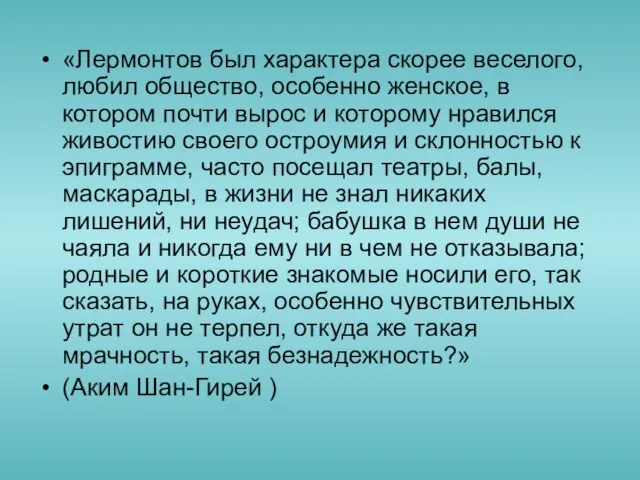 • «Лермонтов был характера скорее веселого, любил общество, особенно женское, в котором почти вырос и которому нравился живостию своего остроумия и склонностью к эпиграмме, часто посещал театры, балы, маскарады, в жизни не знал никаких лишений, ни неудач; бабушка в нем души не чаяла и никогда ему ни в чем не отказывала; родные и короткие знакомые носили его, так сказать, на руках, особенно чувствительных утрат он не терпел, откуда же такая мрачность, такая безнадежность?»

• (Аким Шан-Гирей )